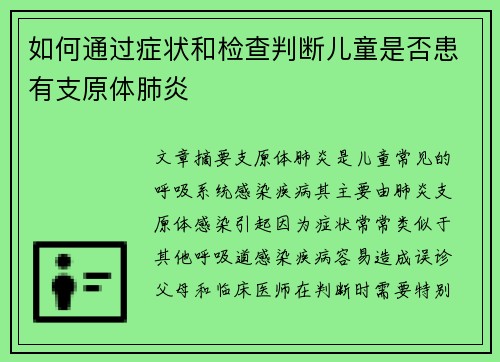 如何通过症状和检查判断儿童是否患有支原体肺炎

文章摘要支原体肺炎是儿童常见的呼吸系统感染疾病其主要由肺炎支原体感染引起因为症状常常类似于其他呼吸道感染疾病容易造成误诊父母和临床医师在判断时需要特别